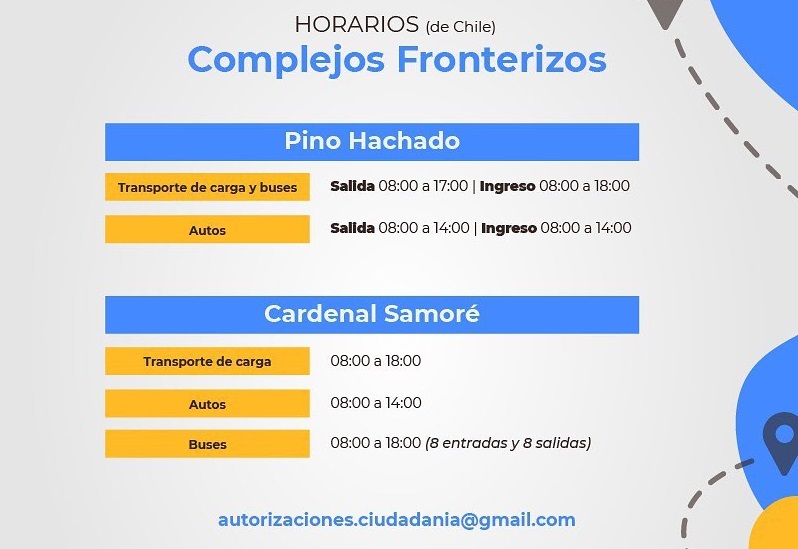 HORARIOS (de Chile)
Complejos Fronterizos

Pino Hachado

Transporte de carga y buses
Salida 08:00 a 17:00 | Ingreso 08:00 a 18:00

Autos
Salida 08:00 a 14:00 | Ingreso 08:00 a 14:00

Cardenal Samoré

Transporte de carga
08:00 a 18:00

Autos
08:00 a 14:00

Buses
08:00 a 18:00 (8 entradas y 8 salidas)

autorizaciones.ciudadania@gmail.com